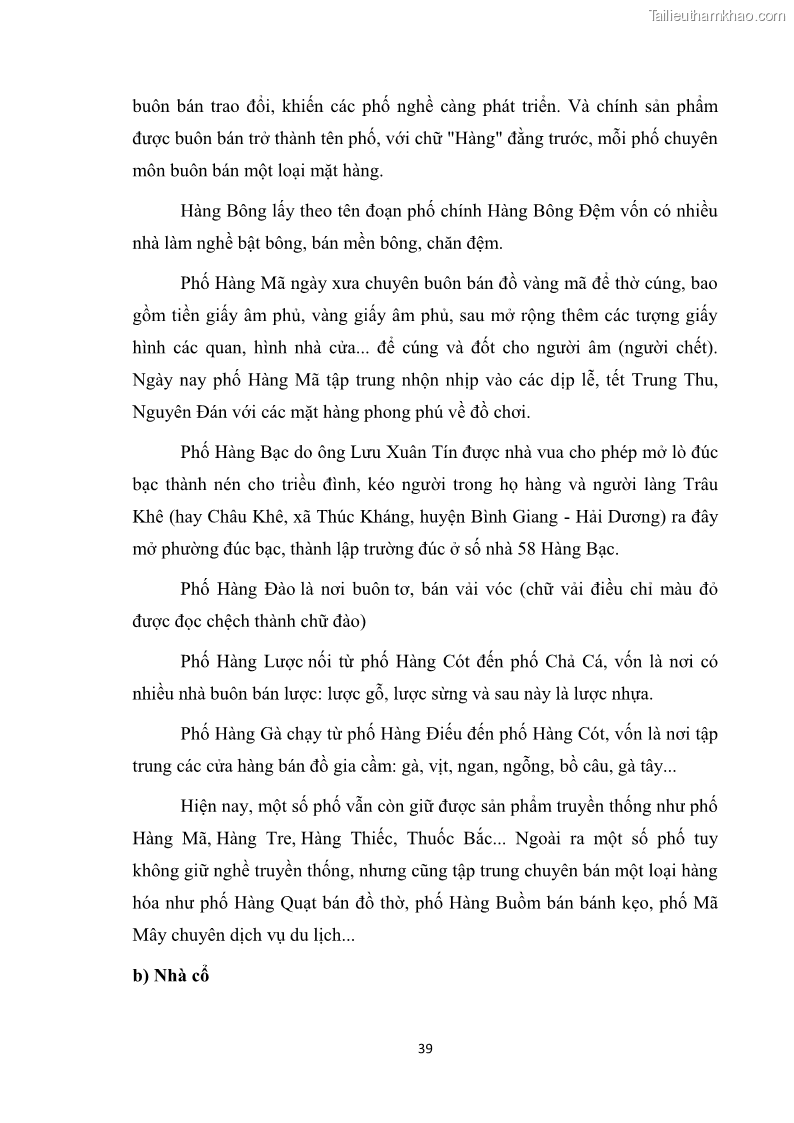 Tailieuthamkhao.com

buôn bán trao đổi, khiến các phố nghề càng phát triển. Và chính sản phẩm được buôn bán trở thành tên phố, với chữ "Hàng" đằng trước, mỗi phố chuyên môn buôn bán một loại mặt hàng.

Hàng Bông lấy theo tên đoạn phố chính Hàng Bông Đệm vốn có nhiều nhà làm nghề bật bông, bán mền bông, chăn đệm.

Phố Hàng Mã ngày xưa chuyên buôn bán đồ vàng mã để thờ cúng, bao gồm tiền giấy âm phủ, vàng giấy âm phủ, sau mở rộng thêm các tượng giấy hình các quan, hình nhà cửa... để cúng và đốt cho người âm (người chết). Ngày nay phố Hàng Mã tập trung nhộn nhịp vào các dịp lễ, tết Trung Thu, Nguyên Đán với các mặt hàng phong phú về đồ chơi.

Phố Hàng Bạc do ông Lưu Xuân Tín được nhà vua cho phép mở lò đúc bạc thành nén cho triều đình, kéo người trong họ hàng và người làng Trâu Khê (hay Châu Khê, xã Thúc Kháng, huyện Bình Giang - Hải Dương) ra đây mở phường đúc bạc, thành lập trường đúc ở số nhà 58 Hàng Bạc.

Phố Hàng Đào là nơi buôn tơ, bán vải vóc (chữ vải điều chỉ màu đỏ được đọc chệch thành chữ đào)

Phố Hàng Lược nối từ phố Hàng Cót đến phố Chả Cá, vốn là nơi có nhiều nhà buôn bán lược: lược gỗ, lược sừng và sau này là lược nhựa.

Phố Hàng Gà chạy từ phố Hàng Điếu đến phố Hàng Cót, vốn là nơi tập trung các cửa hàng bán đồ gia cầm: gà, vịt, ngan, ngỗng, bồ câu, gà tây...

Hiện nay, một số phố vẫn còn giữ được sản phẩm truyền thống như phố Hàng Mã, Hàng Tre, Hàng Thiếc, Thuốc Bắc... Ngoài ra một số phố tuy không giữ nghề truyền thống, nhưng cũng tập trung chuyên bán một loại hàng hóa như phố Hàng Quạt bán đồ thờ, phố Hàng Buồm bán bánh kẹo, phố Mã Mây chuyên dịch vụ du lịch...

b) Nhà cổ

39